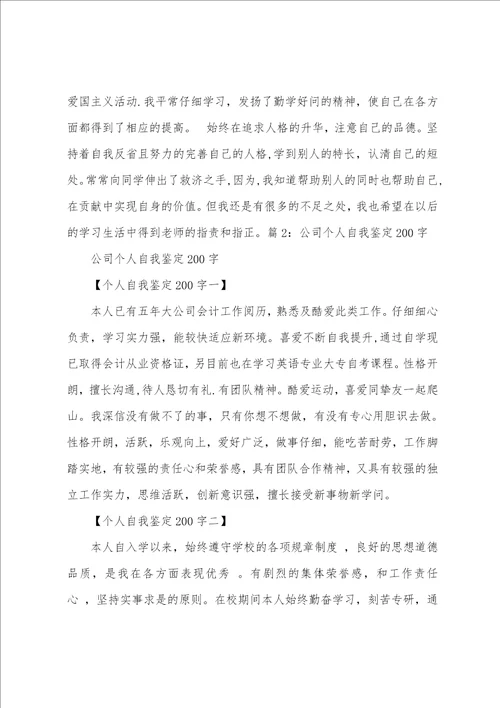 爱国主义活动.我平常仔细学习，发扬了勤学好问的精神，使自己在各方面都得到了相应的提高。 始终在追求人格的升华，注意自己的品德。坚持着自我反省且努力的完善自己的人格,学到别人的特长，认清自己的短处。常常向同学伸出了救济之手,因为,我知道帮助别人的同时也帮助自己,在贡献中实现自身的价值。但我还是有很多的不足之处，我也希望在以后的学习生活中得到老师的指责和指正。篇2：公司个人自我鉴定200字

公司个人自我鉴定200字

【个人自我鉴定200字一】

本人已有五年大公司会计工作阅历，熟悉及酷爱此类工作。仔细细心负责，学习实力强，能较快适应新环境。喜爱不断自我提升,通过自学现已取得会计从业资格证，另目前也在学习英语专业大专自考课程。性格开朗，擅长沟通,待人恳切有礼.有团队精神。酷爱运动，喜爱同挚友一起爬山。我深信没有做不了的事，只有你想不想做，有没有专心用胆识去做。性格开朗，活跃，乐观向上，爱好广泛，做事仔细，能吃苦耐劳，工作脚踏实地，有较强的责任心和荣誉感，具有团队合作精神，又具有较强的独立工作实力，思维活跃，创新意识强，擅长接受新事物新学问。

【个人自我鉴定200字二】

本人自入学以来，始终遵守学校的各项规章制度 ，良好的思想道德品质，是我在各方面表现优秀 。有剧烈的集体荣誉感，和工作责任心 ，坚持实事求是的原则。在校期间本人始终勤奋学习，刻苦专研，通